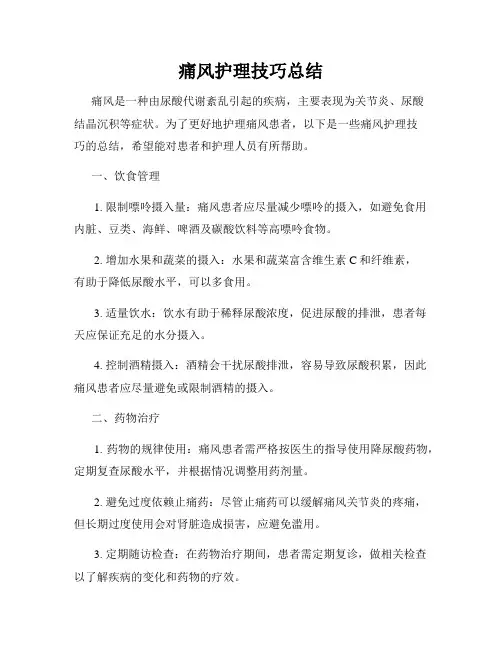 痛风护理技巧总结

痛风是一种由尿酸代谢紊乱引起的疾病，主要表现为关节炎、尿酸结晶沉积等症状。为了更好地护理痛风患者，以下是一些痛风护理技巧的总结，希望能对患者和护理人员有所帮助。

一、饮食管理

1. 限制嘌呤摄入量：痛风患者应尽量减少嘌呤的摄入，如避免食用内脏、豆类、海鲜、啤酒及碳酸饮料等高嘌呤食物。

2. 增加水果和蔬菜的摄入：水果和蔬菜富含维生素 C 和纤维素，有助于降低尿酸水平，可以多食用。

3. 适量饮水：饮水有助于稀释尿酸浓度，促进尿酸的排泄，患者每天应保证充足的水分摄入。

4. 控制酒精摄入：酒精会干扰尿酸排泄，容易导致尿酸积累，因此痛风患者应尽量避免或限制酒精的摄入。

二、药物治疗

1. 药物的规律使用：痛风患者需严格按医生的指导使用降尿酸药物，定期复查尿酸水平，并根据情况调整用药剂量。

2. 避免过度依赖止痛药：尽管止痛药可以缓解痛风关节炎的疼痛，但长期过度使用会对肾脏造成损害，应避免滥用。

3. 定期随访检查：在药物治疗期间，患者需定期复诊，做相关检查以了解疾病的变化和药物的疗效。